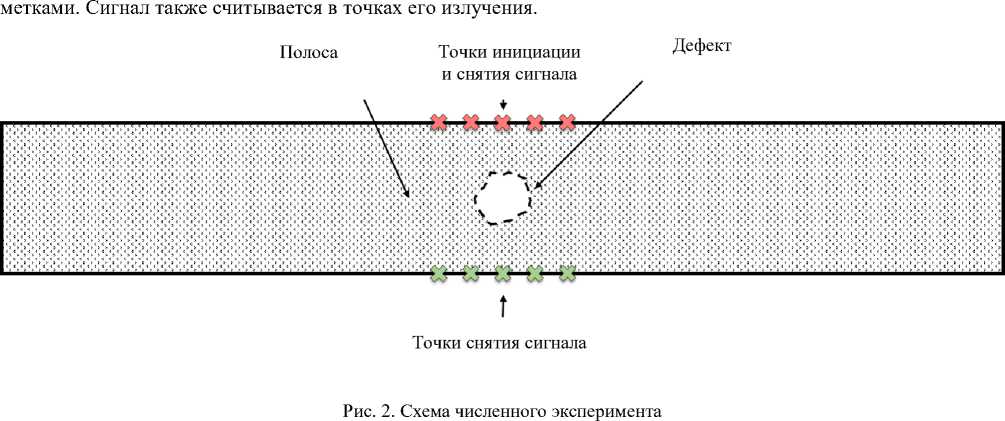 метками. Сигнал также считывается в точках его излучения.

Полоса

Точки инициации и снятия сигнала

Дефект

Точки снятия сигнала

Рис. 2. Схема численного эксперимента